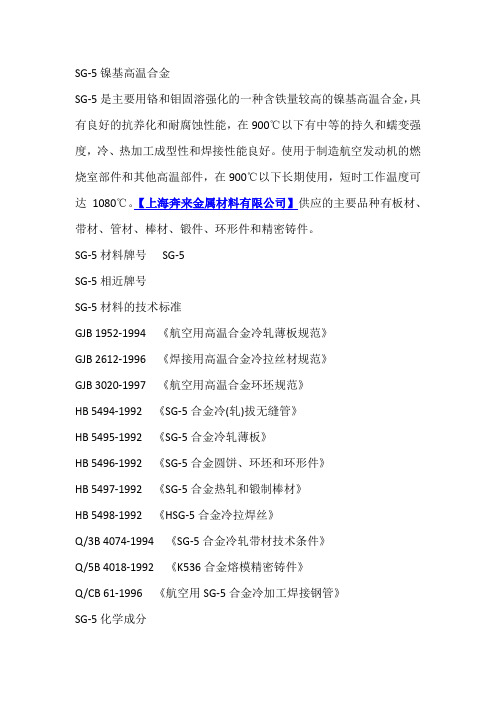 SG-5 镍基高温合金

SG-5 是主要用铬和钼固溶强化的一种含铁量较高的镍基高温合金，具有良好的抗养化和耐腐蚀性能，在 900℃以下有中等的持久和蠕变强度，冷、热加工成型性和焊接性能良好。使用于制造航空发动机的燃烧室部件和其他高温部件，在 900℃以下长期使用，短时工作温度可达 1080℃。【上海奔来金属材料有限公司】供应的主要品种有板材、带材、管材、棒材、锻件、环形件和精密铸件。

SG-5 材料牌号　SG-5

SG-5 相近牌号

SG-5 材料的技术标准

GJB 1952-1994　《航空用高温合金冷轧薄板规范》

GJB 2612-1996　《焊接用高温合金冷拉丝材规范》

GJB 3020-1997　《航空用高温合金环坯规范》

HB 5494-1992　《SG-5 合金冷(轧)拔无缝管》

HB 5495-1992　《SG-5 合金冷轧薄板》

HB 5496-1992　《SG-5 合金圆饼、环坯和环形件》

HB 5497-1992　《SG-5 合金热轧和锻制棒材》

HB 5498-1992　《HSG-5 合金冷拉焊丝》

Q/3B 4074-1994　《SG-5 合金冷轧带材技术条件》

Q/5B 4018-1992　《K536 合金熔模精密铸件》

Q/CB 61-1996　《航空用 SG-5 合金冷加工焊接钢管》

SG-5 化学成分